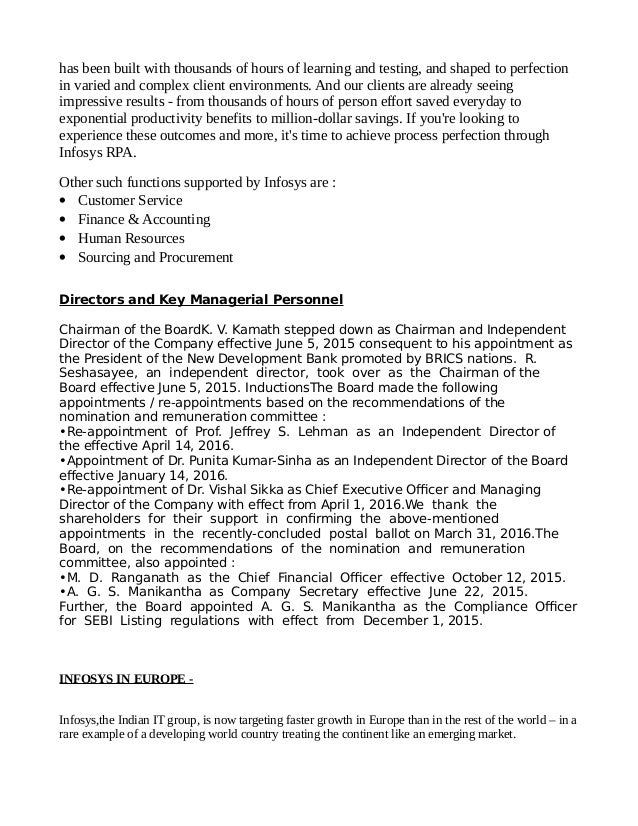 has been built with thousands of hours of learning and testing, and shaped to perfection in varied and complex client environments. And our clients are already seeing impressive results - from thousands of hours of person effort saved everyday to exponential productivity benefits to million-dollar savings. If you're looking to experience these outcomes and more, it's time to achieve process perfection through Infosys RPA.

Other such functions supported by Infosys are :
• Customer Service
• Finance & Accounting
• Human Resources
• Sourcing and Procurement

Directors and Key Managerial Personnel

Chairman of the BoardK. V. Kamath stepped down as Chairman and Independent Director of the Company effective June 5, 2015 consequent to his appointment as the President of the New Development Bank promoted by BRICS nations. R. Seshasayee, an independent director, took over as the Chairman of the Board effective June 5, 2015. InductionsThe Board made the following appointments / re-appointments based on the recommendations of the nomination and remuneration committee :
•Re-appointment of Prof. Jeffrey S. Lehman as an Independent Director of the effective April 14, 2016.
•Appointment of Dr. Punita Kumar-Sinha as an Independent Director of the Board effective January 14, 2016.
•Re-appointment of Dr. Vishal Sikka as Chief Executive Officer and Managing Director of the Company with effect from April 1, 2016.We thank the shareholders for their support in confirming the above-mentioned appointments in the recently-concluded postal ballot on March 31, 2016.The Board, on the recommendations of the nomination and remuneration committee, also appointed :
•M. D. Ranganath as the Chief Financial Officer effective October 12, 2015.
•A. G. S. Manikantha as Company Secretary effective June 22, 2015. Further, the Board appointed A. G. S. Manikantha as the Compliance Officer for SEBI Listing regulations with effect from December 1, 2015.

INFOSYS IN EUROPE -

Infosys,the Indian IT group, is now targeting faster growth in Europe than in the rest of the world – in a rare example of a developing world country treating the continent like an emerging market.